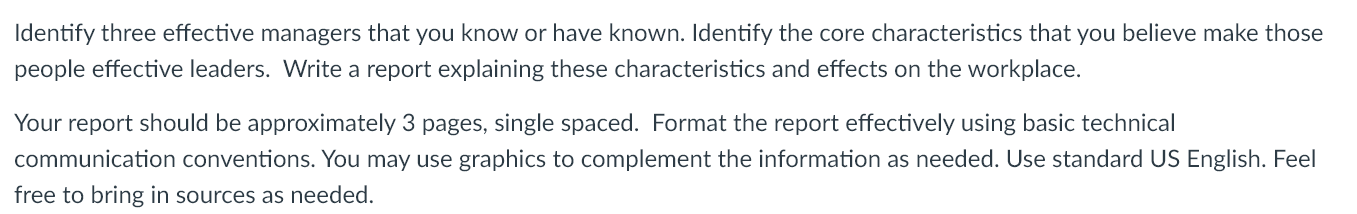 Identify three effective managers that you know or have known. Identify the core characteristics that you believe make those people effective leaders.  Write a report explaining these characteristics and effects on the workplace.

Your report should be approximately 3 pages, single spaced.  Format the report effectively using basic technical communication conventions. You may use graphics to complement the information as needed. Use standard US English. Feel free to bring in sources as needed.